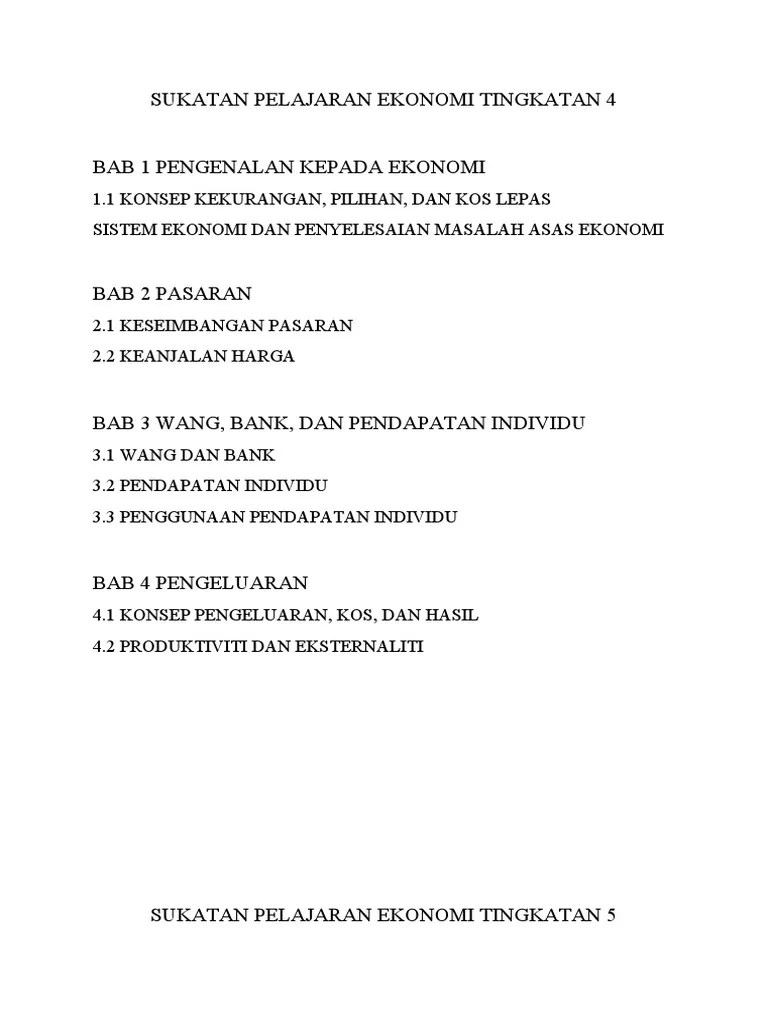 SUKATAN PELAJARAN EKONOMI TINGKATAN 4

BAB 1 PENGENALAN KEPADA EKONOMI

1.1 KONSEP KEKURANGAN, PILIHAN, DAN KOS LEPAS

SISTEM EKONOMI DAN PENYELESAIAN MASALAH ASAS EKONOMI

BAB 2 PASARAN

2.1 KESEIMBANGAN PASARAN

2.2 KEANJALAN HARGA

BAB 3 WANG, BANK, DAN PENDAPATAN INDIVIDU

3.1 WANG DAN BANK

3.2 PENDAPATAN INDIVIDU

3.3 PENGGUNAAN PENDAPATAN INDIVIDU

BAB 4 PENGELUARAN

4.1 KONSEP PENGELUARAN, KOS, DAN HASIL

4.2 PRODUKTIVITI DAN EKSTERNALITI

SUKATAN PELAJARAN EKONOMI TINGKATAN 5